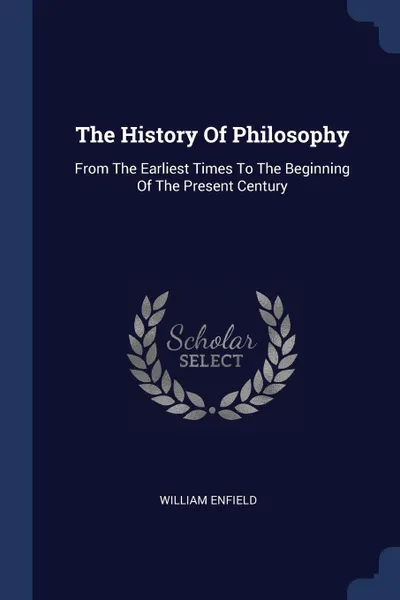 The History Of Philosophy

From The Earliest Times To The Beginning Of The Present Century

Scholar
SELECT

WILLIAM ENFIELD